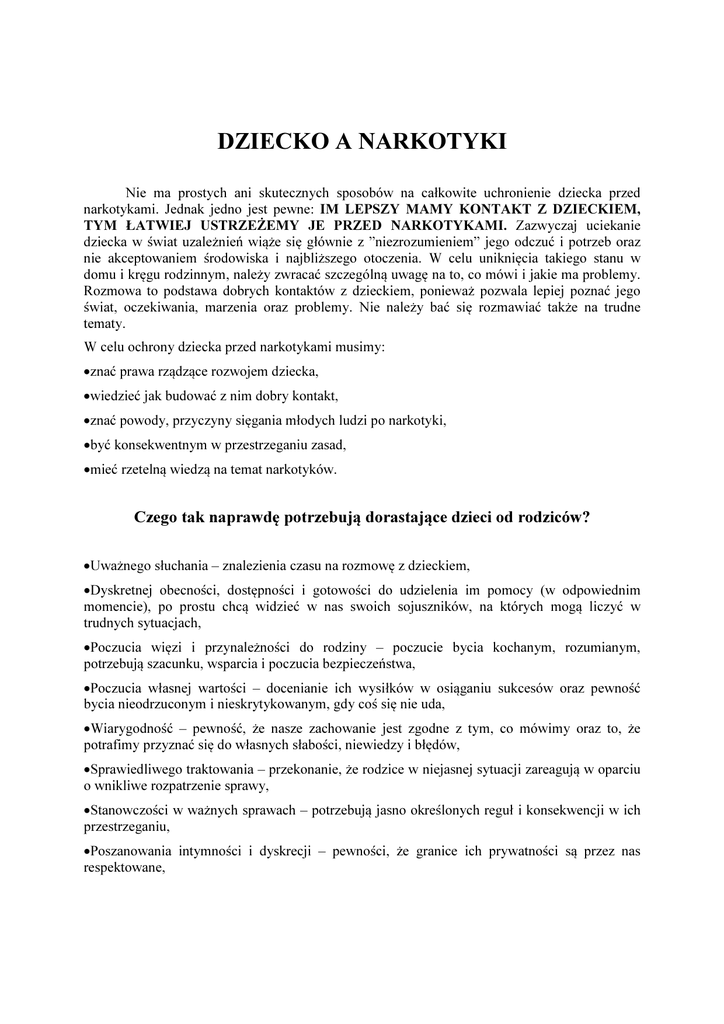 DZIECKO A NARKOTYKI

Nie ma prostych ani skutecznych sposobów na całkowite uchronienie dziecka przed narkotykami. Jednak jedno jest pewne: IM LEPSZY MAMY KONTAKT Z DZIECKIEM, TYM ŁATWIEJ USTRZEŻEMY JE PRZED NARKOTYKAMI. Zazwyczaj uciekanie dziecka w świat uzależnień wiąże się głównie z "niezrozumieniem" jego odczuć i potrzeb oraz nie akceptowaniem środowiska i najbliższego otoczenia. W celu uniknięcia takiego stanu w domu i kręgu rodzinnym, należy zwracać szczególną uwagę na to, co mówi i jakie ma problemy. Rozmowa to podstawa dobrych kontaktów z dzieckiem, ponieważ pozwala lepiej poznać jego świat, oczekiwania, marzenia oraz problemy. Nie należy bać się rozmawiać także na trudne tematy.

W celu ochrony dziecka przed narkotykami musimy:

•znać prawa rządzące rozwojem dziecka,

•wiedzieć jak budować z nim dobry kontakt,

•znać powody, przyczyny sięgania młodych ludzi po narkotyki,

•być konsekwentnym w przestrzeganiu zasad,

•mieć rzetelną wiedzą na temat narkotyków.

Czego tak naprawdę potrzebują dorastające dzieci od rodziców?

•Uważnego słuchania – znalezienia czasu na rozmowę z dzieckiem,

•Dyskretnej obecności, dostępności i gotowości do udzielenia im pomocy (w odpowiednim momencie), po prostu chcą widzieć w nas swoich sojuszników, na których mogą liczyć w trudnych sytuacjach,

•Poczucia więzi i przynależności do rodziny – poczucie bycia kochanym, rozumianym, potrzebują szacunku, wsparcia i poczucia bezpieczeństwa,

•Poczucia własnej wartości – docenianie ich wysiłków w osiąganiu sukcesów oraz pewność bycia nieodrzuconym i nieskrytykowanym, gdy coś się nie uda,

•Wiarygodność – pewność, że nasze zachowanie jest zgodne z tym, co mówimy oraz to, że potrafimy przyznać się do własnych słabości, niewiedzy i błędów,

•Sprawiedliwego traktowania – przekonanie, że rodzice w niejasnej sytuacji zareagują w oparciu o wnikliwe rozpatrzenie sprawy,

•Stanowczości w ważnych sprawach – potrzebują jasno określonych reguł i konsekwencji w ich przestrzeganiu,

•Poszanowania intymności i dyskrecji – pewności, że granice ich prywatności są przez nas respektowane,